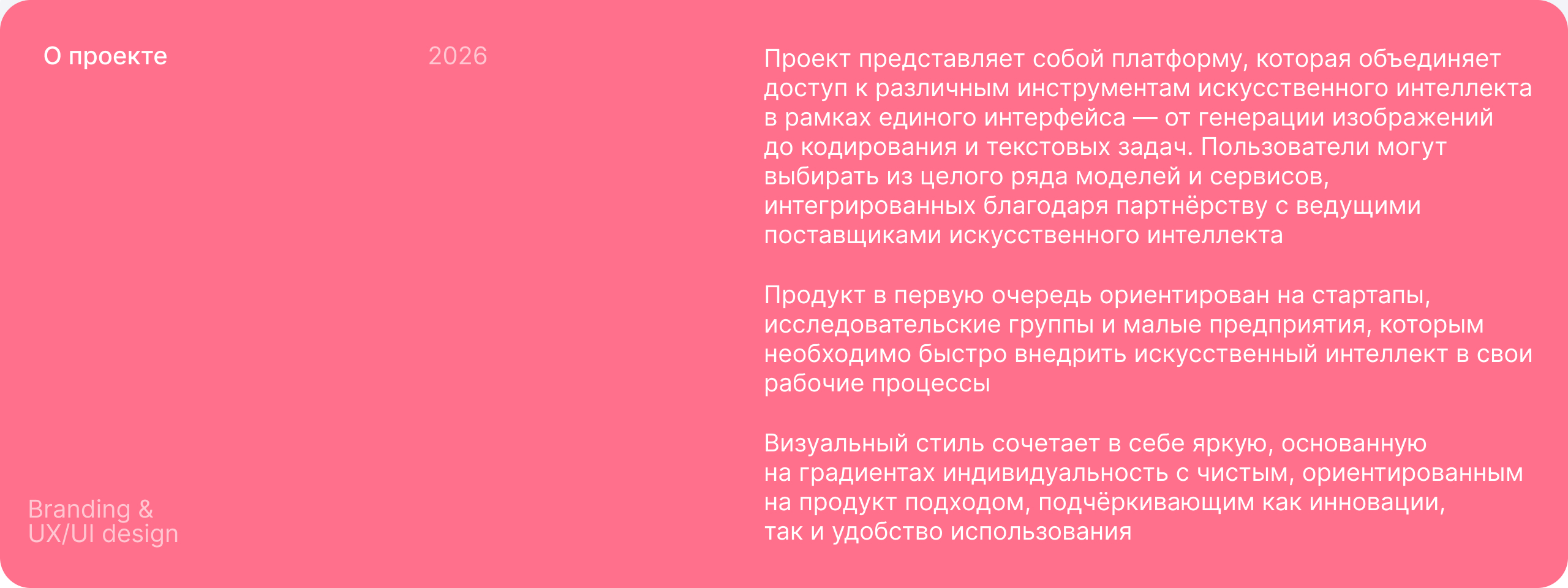 О проекте

2026

Branding &
UX/UI design

Проект представляет собой платформу, которая объединяет доступ к различным инструментам искусственного интеллекта в рамках единого интерфейса — от генерации изображений до кодирования и текстовых задач. Пользователи могут выбирать из целого ряда моделей и сервисов, интегрированных благодаря партнёрству с ведущими поставщиками искусственного интеллекта

Продукт в первую очередь ориентирован на стартапы, исследовательские группы и малые предприятия, которым необходимо быстро внедрить искусственный интеллект в свои рабочие процессы

Визуальный стиль сочетает в себе яркую, основанную на градиентах индивидуальность с чистым, ориентированным на продукт подходом, подчёркивающим как инновации, так и удобство использования